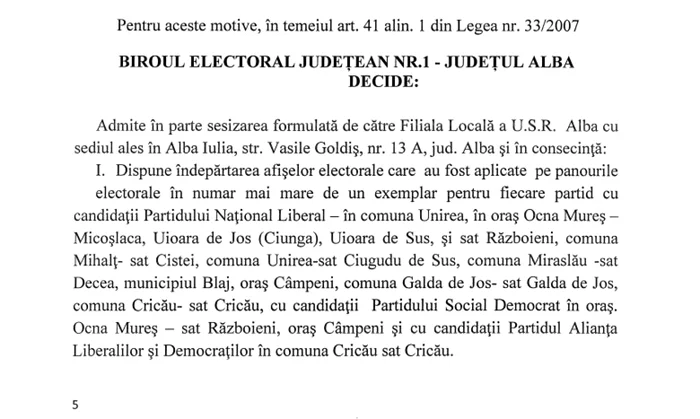 Pentru aceste motive, în temeiul art. 41 alin. 1 din Legea nr. 33/2007

BIROUL ELECTORAL JUDEȚEAN NR.1 - JUDEȚUL ALBA
DECIDE:

Admite în parte sesizarea formulată de către Filiala Locală a U.S.R. Alba cu sediul ales în Alba Iulia, str. Vasile Goldiş, nr. 13 A, jud. Alba şi în consecinţă:

I. Dispune îndepărtarea afişelor electorale care au fost aplicate pe panourile electorale în numar mai mare de un exemplar pentru fiecare partid cu candidaţii Partidului Naţional Liberal – în comuna Unirea, în oraş Ocna Mureş – Micoşlaca, Uioara de Jos (Ciunga), Uioara de Sus, şi sat Războieni, comuna Mihalţ- sat Cistei, comuna Unirea-sat Ciugudu de Sus, comuna Miraslău -sat Decea, municipiul Blaj, oraş Câmpeni, comuna Galda de Jos- sat Galda de Jos, comuna Cricău- sat Cricău, cu candidaţii Partidului Social Democrat în oraş. Ocna Mureş – sat Războieni, oraş Câmpeni şi cu candidaţii Partidul Alianţa Liberalilor şi Democraţilor în comuna Cricău sat Cricău.

5